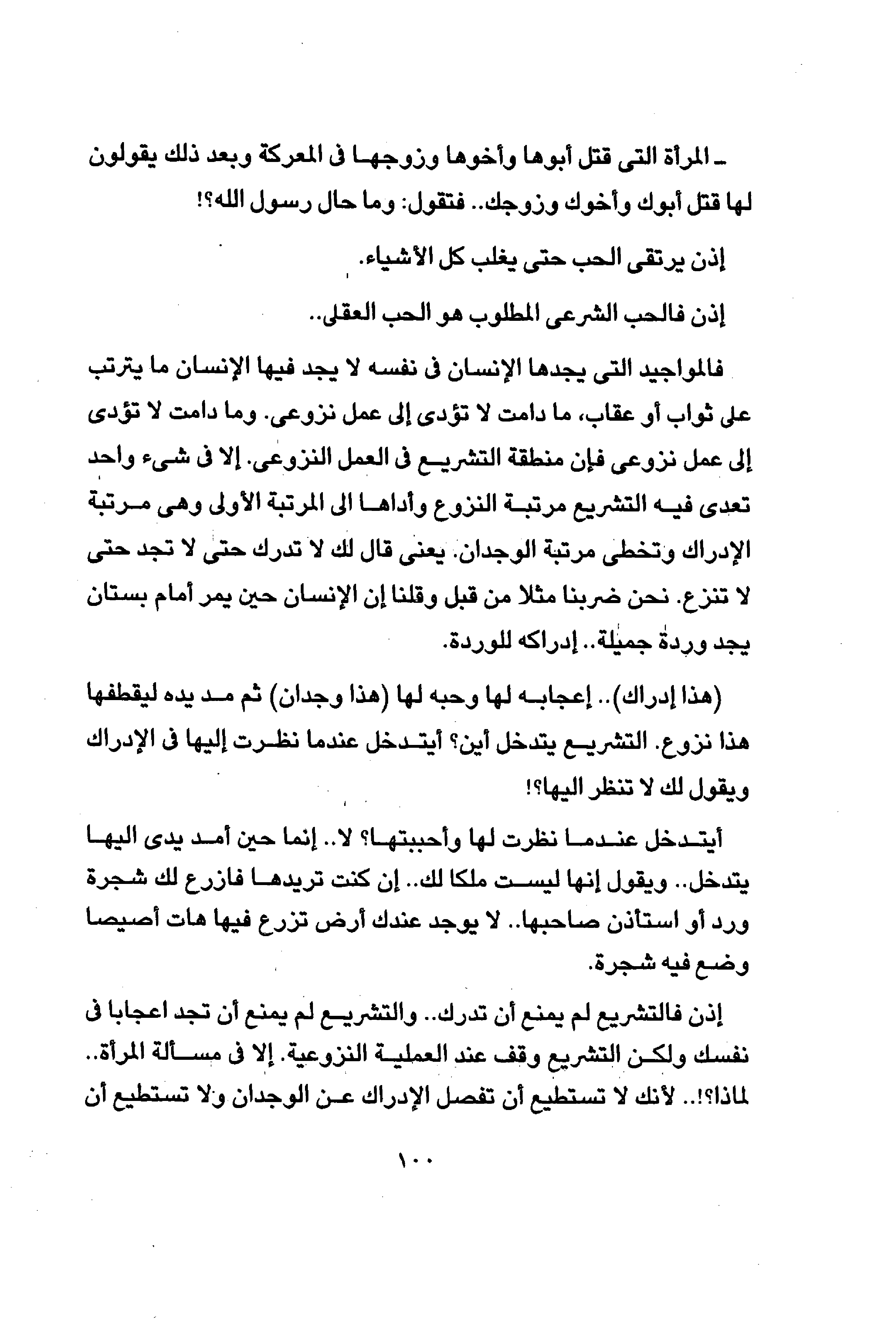 ـ المرأة التى قتل أبوها وأخوها وزوجها فى المعركة وبعد ذلك يقولون لها قتل أبوك وأخوك وزوجك.. فتقول: وما حال رسول الله؟!

إذن يرتقى الحب حتى يغلب كل الأشياء.

إذن فالحب الشرعى المطلوب هو الحب العقلى..

فالمواجيد التى يجدها الإنسان فى نفسه لا يجد فيها الإنسان ما يترتب على ثواب أو عقاب، ما دامت لا تؤدى إلى عمل نزوعى. وما دامت لا تؤدى إلى عمل نزوعى فإن منطقة التشريع فى العمل النزوعى. إلا فى شىء واحد تعدى فيه التشريع مرتبة النزوع وأداها الى المرتبة الأولى وهى مرتبة الإدراك وتخطى مرتبة الوجدان. يعنى قال لك لا تدرك حتى لا تجد حتى لا تنزع. نحن ضربنا مثلا من قبل وقلنا إن الإنسان حين يمر أمام بستان يجد وردة جميلة.. إدراكه للوردة.

(هذا إدراك).. إعجابه لها وحبه لها (هذا وجدان) ثم مد يده ليقطفها هذا نزوع. التشريع يتدخل أين؟ أيتدخل عندما نظرت إليها فى الإدراك ويقول لك لا تنظر اليها؟!

أيتدخل عندما نظرت لها وأحببتها؟ لا.. إنما حين أمد يدى اليها يتدخل.. ويقول إنها ليست ملكا لك.. إن كنت تريدها فازرع لك شجرة ورد أو استأذن صاحبها.. لا يوجد عندك أرض تزرع فيها هات أصيصا وضع فيه شجرة.

إذن فالتشريع لم يمنع أن تدرك.. والتشريع لم يمنع أن تجد اعجابا فى نفسك ولكن التشريع وقف عند العملية النزوعية. إلا فى مسألة المرأة.. لماذا؟!.. لأنك لا تستطيع أن تفصل الإدراك عن الوجدان ولا تستطيع أن

١٠٠